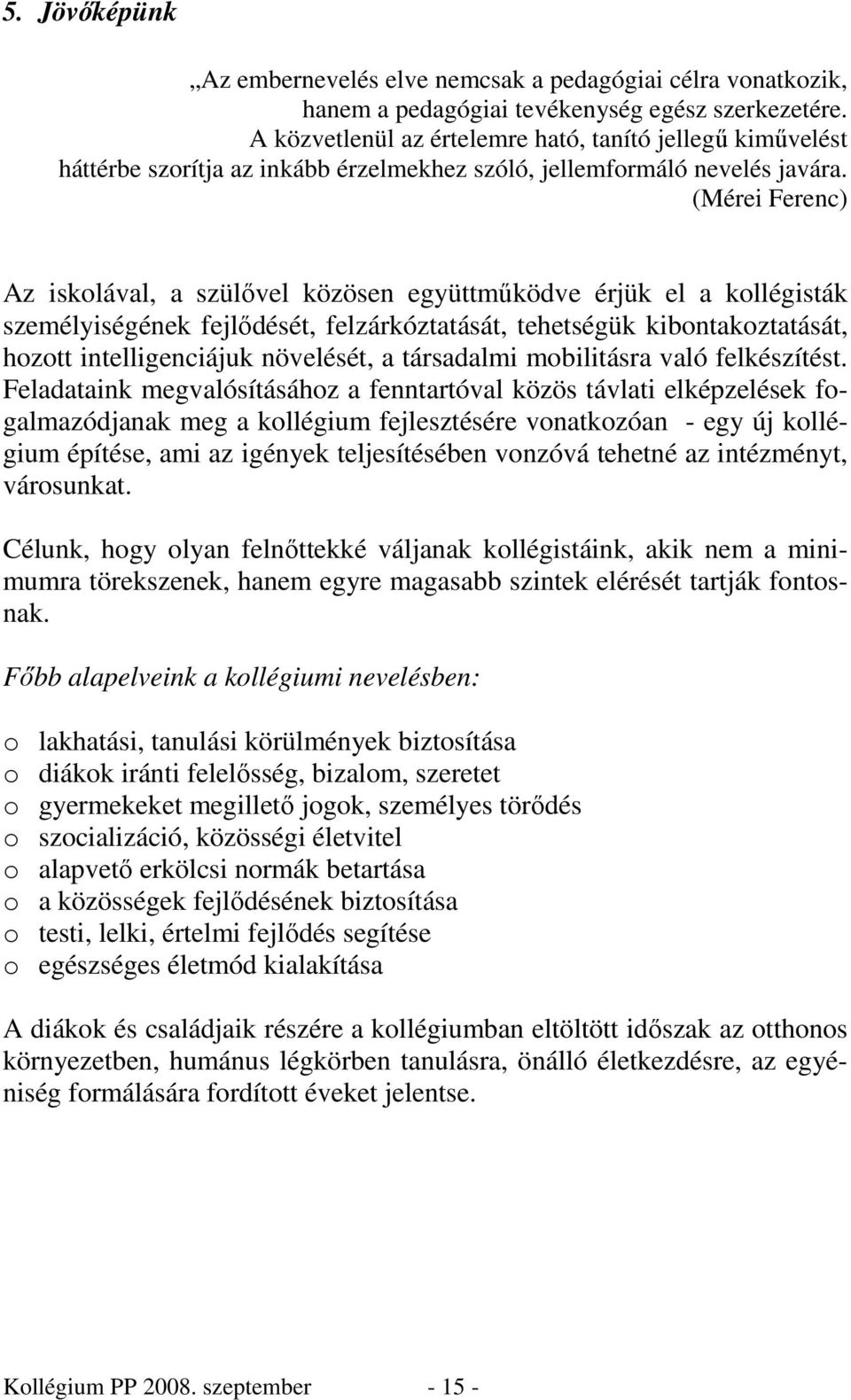 5. Jövőképünk

„Az embernevelés elve nemcsak a pedagógiai célra vonatkozik, hanem a pedagógiai tevékenység egész szerkezetére. A közvetlenül az értelemre ható, tanító jellegű kiművelést háttérbe szorítja az inkább érzelmekhez szóló, jellemformáló nevelés javára. (Mérei Ferenc)

Az iskolával, a szülővel közösen együttműködve érjük el a kollégisták személyiségének fejlődését, felzárkóztatását, tehetségük kibontakoztatását, hozott intelligenciájuk növelését, a társadalmi mobilitásra való felkészítést. Feladataink megvalósításához a fenntartóval közös távlati elképzelések fogalmazódjanak meg a kollégium fejlesztésére vonatkozóan - egy új kollégium építése, ami az igények teljesítésében vonzóvá tehetné az intézményt, városunkat.

Célunk, hogy olyan felnőttekké váljanak kollégistáink, akik nem a minimumra törekszenek, hanem egyre magasabb szintek elérését tartják fontosnak.

Főbb alapelveink a kollégiumi nevelésben:

o lakhatási, tanulási körülmények biztosítása
o diákok iránti felelősség, bizalom, szeretet
o gyermekeket megillető jogok, személyes törődés
o szocializáció, közösségi életvitel
o alapvető erkölcsi normák betartása
o a közösségek fejlődésének biztosítása
o testi, lelki, értelmi fejlődés segítése
o egészséges életmód kialakítása

A diákok és családjaik részére a kollégiumban eltöltött időszak az otthonos környezetben, humánus légkörben tanulásra, önálló életkezdésre, az egyéniség formálására fordított éveket jelentse.

Kollégium PP 2008. szeptember - 15 -